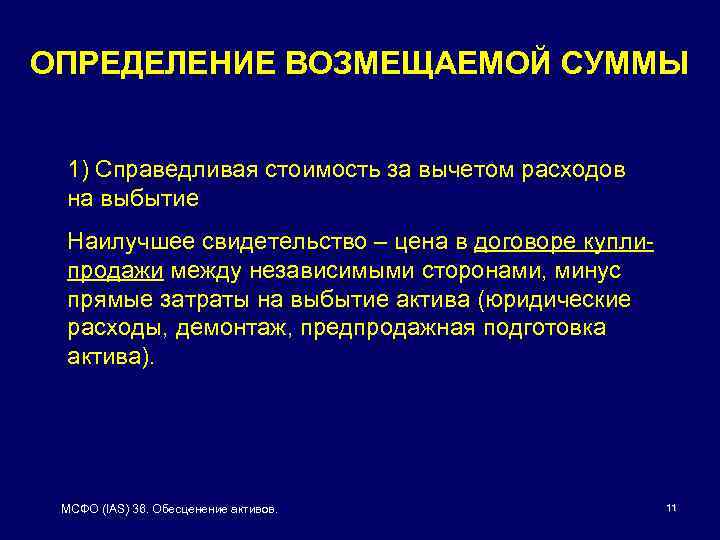 ОПРЕДЕЛЕНИЕ ВОЗМЕЩАЕМОЙ СУММЫ

1) Справедливая стоимость за вычетом расходов на выбытие

Наилучшее свидетельство – цена в договоре купли-продажи между независимыми сторонами, минус прямые затраты на выбытие актива (юридические расходы, демонтаж, предпродажная подготовка актива).

МСФО (IAS) 36. Обесценение активов.

11